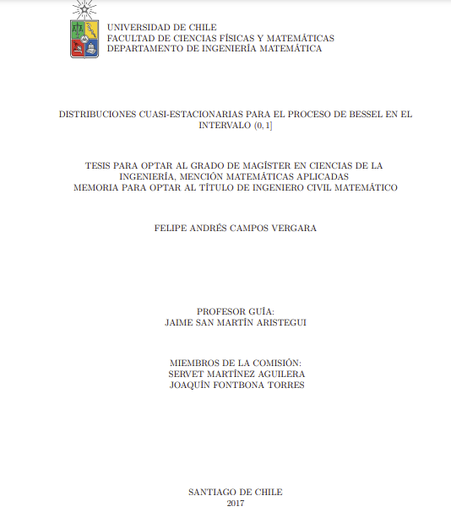 UNIVERSIDAD DE CHILE
FACULTAD DE CIENCIAS FÍSICAS Y MATEMÁTICAS
DEPARTAMENTO DE INGENIERÍA MATEMÁTICA

DISTRIBUCIONES CUASI-ESTACIONARIAS PARA EL PROCESO DE BESSEL EN EL INTERVALO $(0, 1]$

TESIS PARA OPTAR AL GRADO DE MAGÍSTER EN CIENCIAS DE LA INGENIERÍA, MENCIÓN MATEMÁTICAS APLICADAS
MEMORIA PARA OPTAR AL TÍTULO DE INGENIERO CIVIL MATEMÁTICO

FELIPE ANDRÉS CAMPOS VERGARA

PROFESOR GUÍA:
JAIME SAN MARTÍN ARISTEGUI

MIEMBROS DE LA COMISIÓN:
SERVET MARTÍNEZ AGUILERA
JOAQUÍN FONTBONA TORRES

SANTIAGO DE CHILE
2017